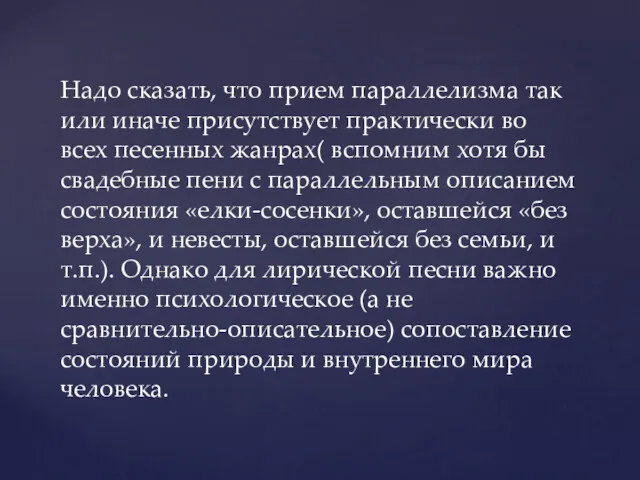 Надо сказать, что прием параллелизма так или иначе присутствует практически во всех песенных жанрах( вспомним хотя бы свадебные пени с параллельным описанием состояния «елки-сосенки», оставшейся «без верха», и невесты, оставшейся без семьи, и т.п.). Однако для лирической песни важно именно психологическое (а не сравнительно-описательное) сопоставление состояний природы и внутреннего мира человека.